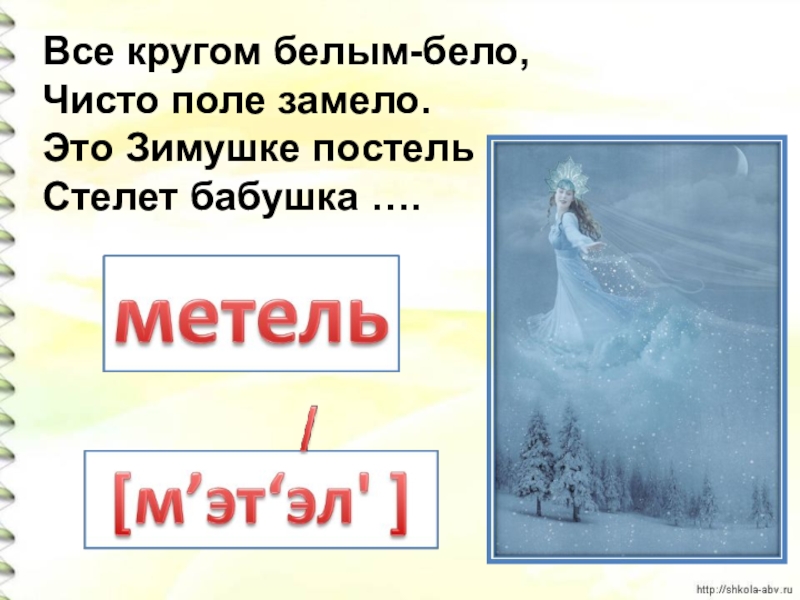 Все кругом белым-бело,
Чисто поле замело.
Это Зимушке постель
Стелет бабушка ….

метель

/

[м’эт‘эл' ]

http://shkola-abv.ru